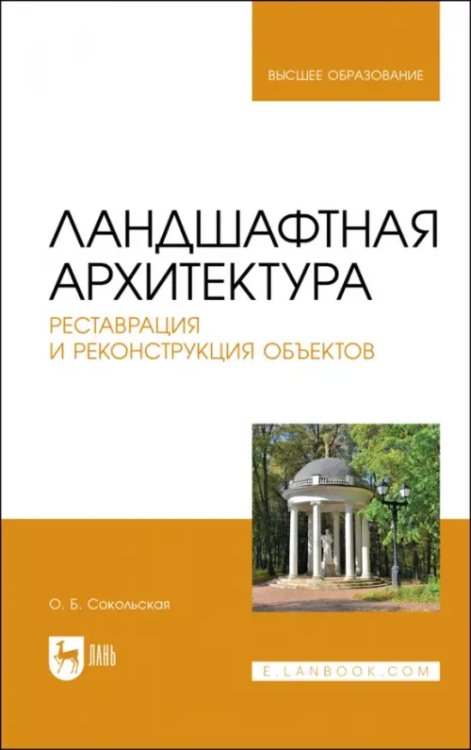 ВЫСШЕЕ ОБРАЗОВАНИЕ

ЛАНДШАФТНАЯ АРХИТЕКТУРА

РЕСТАВРАЦИЯ И РЕКОНСТРУКЦИЯ ОБЪЕКТОВ

О. Б. Сокольская

ЛАНЬ

E.LANBOOK.COM